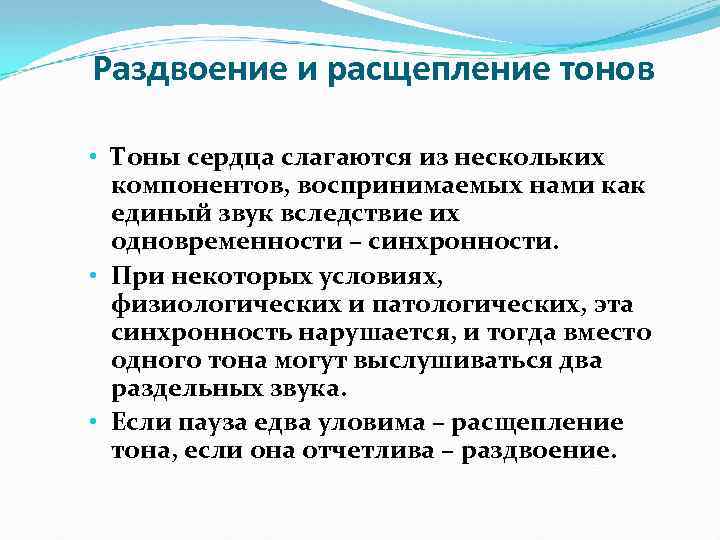 Раздвоение и расщепление тонов

• Тоны сердца слагаются из нескольких компонентов, воспринимаемых нами как единый звук вследствие их одновременности – синхронности.

• При некоторых условиях, физиологических и патологических, эта синхронность нарушается, и тогда вместо одного тона могут выслушиваться два раздельных звука.

• Если пауза едва уловима – расщепление тона, если она отчетлива – раздвоение.